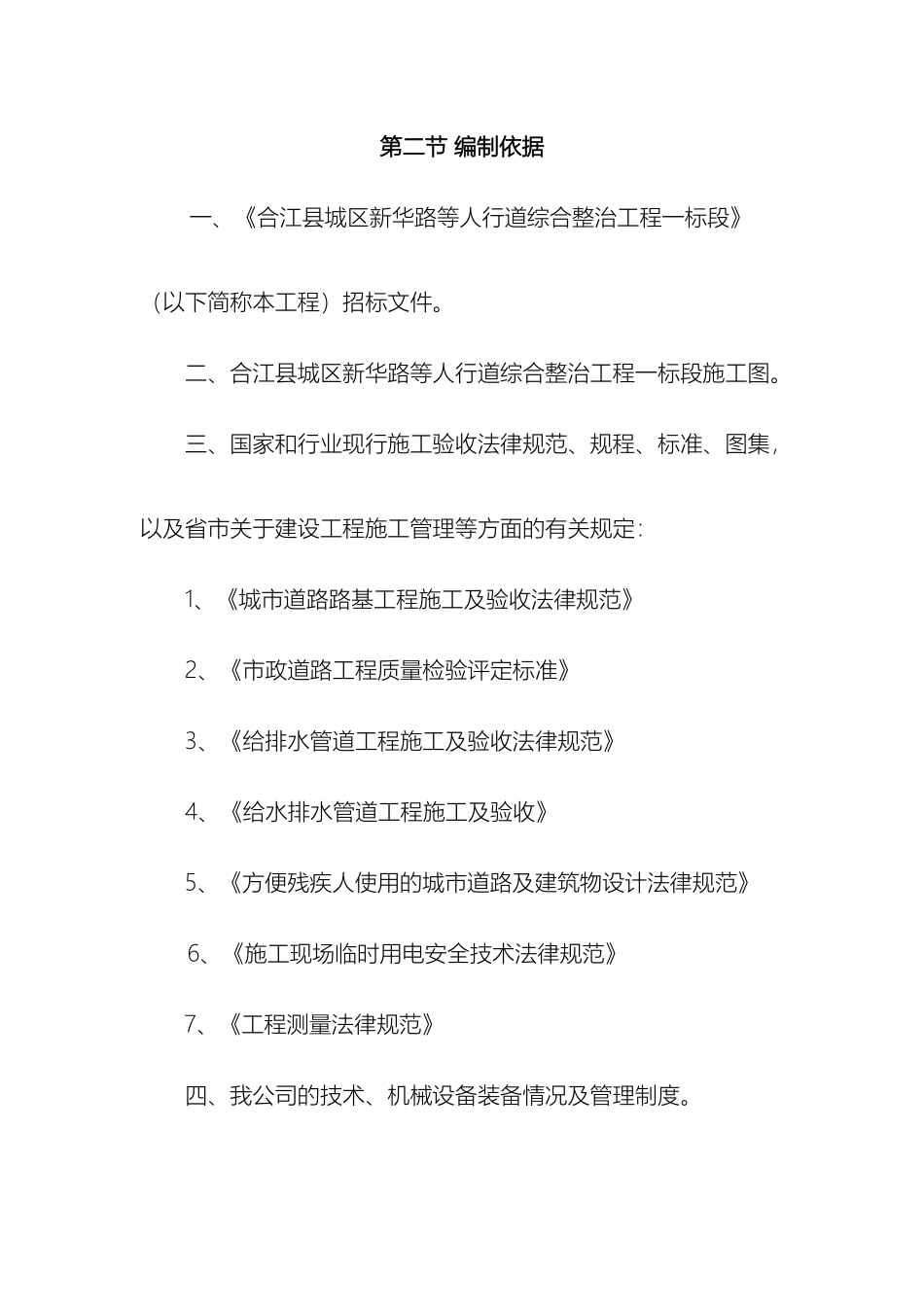 第二节 编制依据

一、《合江县城区新华路等人行道综合整治工程一标段》（以下简称本工程）招标文件。

二、合江县城区新华路等人行道综合整治工程一标段施工图。

三、国家和行业现行施工验收法律规范、规程、标准、图集，以及省市关于建设工程施工管理等方面的有关规定：

1、《城市道路路基工程施工及验收法律规范》

2、《市政道路工程质量检验评定标准》

3、《给排水管道工程施工及验收法律规范》

4、《给水排水管道工程施工及验收》

5、《方便残疾人使用的城市道路及建筑物设计法律规范》

6、《施工现场临时用电安全技术法律规范》

7、《工程测量法律规范》

四、我公司的技术、机械设备装备情况及管理制度。